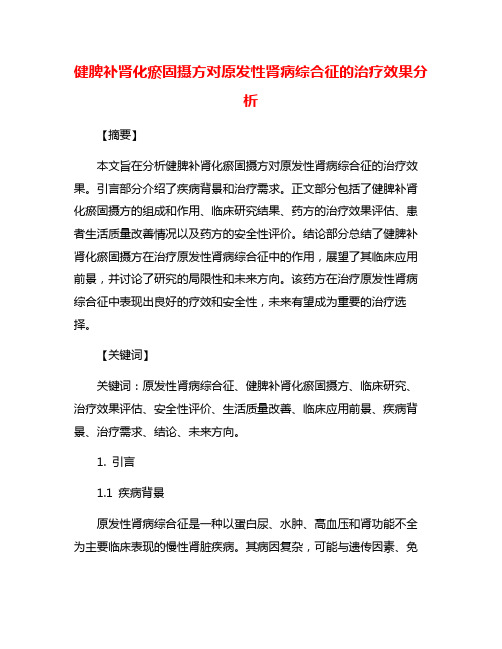 健脾补肾化瘀固摄方对原发性肾病综合征的治疗效果分析

【摘要】

本文旨在分析健脾补肾化瘀固摄方对原发性肾病综合征的治疗效果。引言部分介绍了疾病背景和治疗需求。正文部分包括了健脾补肾化瘀固摄方的组成和作用、临床研究结果、药方的治疗效果评估、患者生活质量改善情况以及药方的安全性评价。结论部分总结了健脾补肾化瘀固摄方在治疗原发性肾病综合征中的作用，展望了其临床应用前景，并讨论了研究的局限性和未来方向。该药方在治疗原发性肾病综合征中表现出良好的疗效和安全性，未来有望成为重要的治疗选择。

【关键词】

关键词：原发性肾病综合征、健脾补肾化瘀固摄方、临床研究、治疗效果评估、安全性评价、生活质量改善、临床应用前景、疾病背景、治疗需求、结论、未来方向。

1. 引言

1.1 疾病背景

原发性肾病综合征是一种以蛋白尿、水肿、高血压和肾功能不全为主要临床表现的慢性肾脏疾病。其病因复杂，可能与遗传因素、免